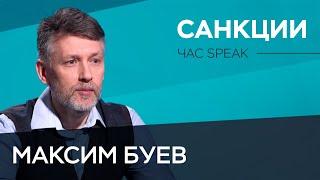 САНКЦИИ
ЧАС SPEAK
МАКСИМ БУЕВ